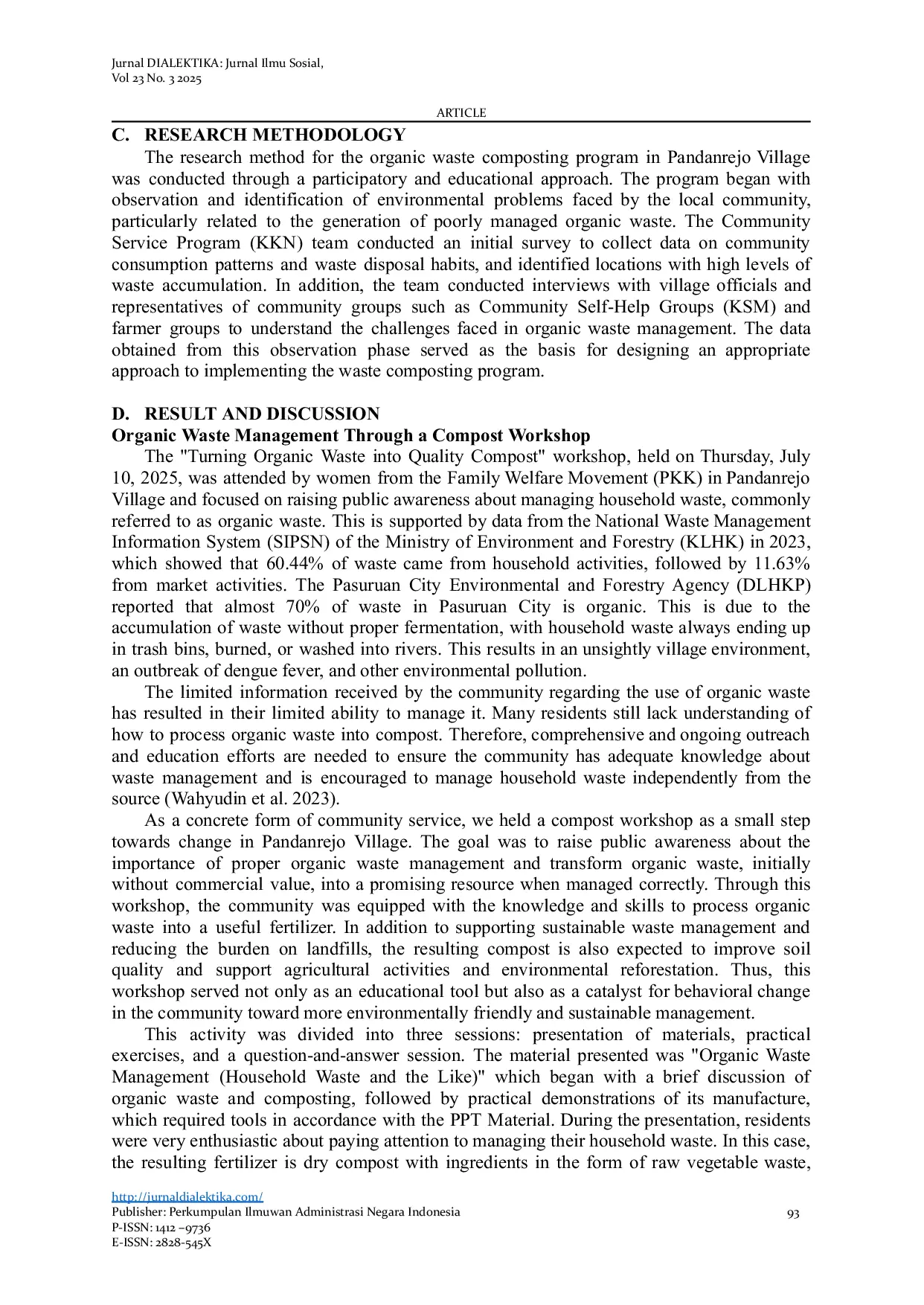 Jurnal DIALEKTIKA: Jurnal Ilmu Sosial,
Vol 23 No. 3 2025

ARTICLE

C. RESEARCH METHODOLOGY

The research method for the organic waste composting program in Pandanrejo Village was conducted through a participatory and educational approach. The program began with observation and identification of environmental problems faced by the local community, particularly related to the generation of poorly managed organic waste. The Community Service Program (KKN) team conducted an initial survey to collect data on community consumption patterns and waste disposal habits, and identified locations with high levels of waste accumulation. In addition, the team conducted interviews with village officials and representatives of community groups such as Community Self-Help Groups (KSM) and farmer groups to understand the challenges faced in organic waste management. The data obtained from this observation phase served as the basis for designing an appropriate approach to implementing the waste composting program.

D. RESULT AND DISCUSSION

Organic Waste Management Through a Compost Workshop

The "Turning Organic Waste into Quality Compost" workshop, held on Thursday, July 10, 2025, was attended by women from the Family Welfare Movement (PKK) in Pandanrejo Village and focused on raising public awareness about managing household waste, commonly referred to as organic waste. This is supported by data from the National Waste Management Information System (SIPSN) of the Ministry of Environment and Forestry (KLHK) in 2023, which showed that 60.44% of waste came from household activities, followed by 11.63% from market activities. The Pasuruan City Environmental and Forestry Agency (DLHKP) reported that almost 70% of waste in Pasuruan City is organic. This is due to the accumulation of waste without proper fermentation, with household waste always ending up in trash bins, burned, or washed into rivers. This results in an unsightly village environment, an outbreak of dengue fever, and other environmental pollution.

The limited information received by the community regarding the use of organic waste has resulted in their limited ability to manage it. Many residents still lack understanding of how to process organic waste into compost. Therefore, comprehensive and ongoing outreach and education efforts are needed to ensure the community has adequate knowledge about waste management and is encouraged to manage household waste independently from the source (Wahyudin et al. 2023).

As a concrete form of community service, we held a compost workshop as a small step towards change in Pandanrejo Village. The goal was to raise public awareness about the importance of proper organic waste management and transform organic waste, initially without commercial value, into a promising resource when managed correctly. Through this workshop, the community was equipped with the knowledge and skills to process organic waste into a useful fertilizer. In addition to supporting sustainable waste management and reducing the burden on landfills, the resulting compost is also expected to improve soil quality and support agricultural activities and environmental reforestation. Thus, this workshop served not only as an educational tool but also as a catalyst for behavioral change in the community toward more environmentally friendly and sustainable management.

This activity was divided into three sessions: presentation of materials, practical exercises, and a question-and-answer session. The material presented was "Organic Waste Management (Household Waste and the Like)" which began with a brief discussion of organic waste and composting, followed by practical demonstrations of its manufacture, which required tools in accordance with the PPT Material. During the presentation, residents were very enthusiastic about paying attention to managing their household waste. In this case, the resulting fertilizer is dry compost with ingredients in the form of raw vegetable waste,

http://jurnaldialektika.com/
Publisher: Perkumpulan Ilmuwan Administrasi Negara Indonesia
P-ISSN: 1412 –9736
E-ISSN: 2828-545X

93